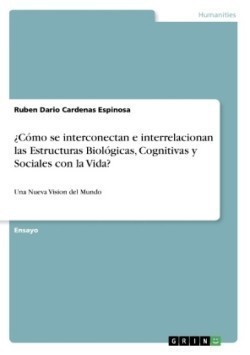 Humanities

Ruben Dario Cardenas Espinosa

¿Cómo se interconectan e interrelacionan las Estructuras Biológicas, Cognitivas y Sociales con la Vida?

Una Nueva Vision del Mundo

Ensayo

GRIN